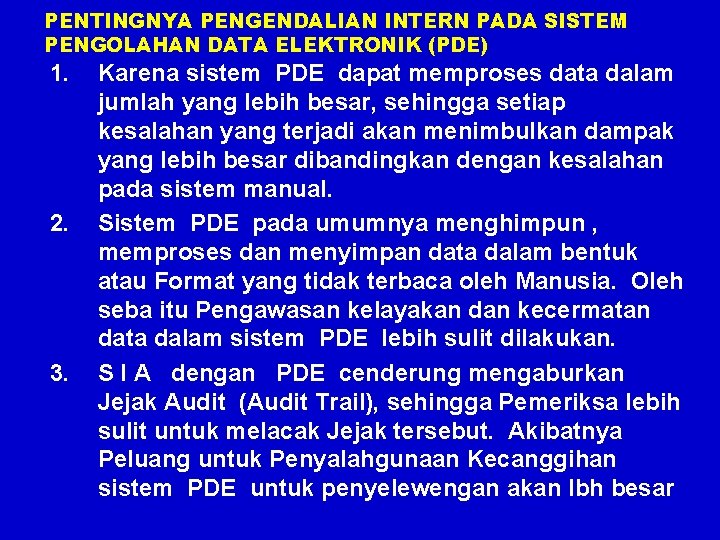 PENTINGNYA PENGENDALIAN INTERN PADA SISTEM PENGOLAHAN DATA ELEKTRONIK (PDE)

1. Karena sistem PDE dapat memproses data dalam jumlah yang lebih besar, sehingga setiap kesalahan yang terjadi akan menimbulkan dampak yang lebih besar dibandingkan dengan kesalahan pada sistem manual.

2. Sistem PDE pada umumnya menghimpun , memproses dan menyimpan data dalam bentuk atau Format yang tidak terbaca oleh Manusia. Oleh seba itu Pengawasan kelayakan dan kecermatan data dalam sistem PDE lebih sulit dilakukan.

3. S I A dengan PDE cenderung mengaburkan Jejak Audit (Audit Trail), sehingga Pemeriksa lebih sulit untuk melacak Jejak tersebut. Akibatnya Peluang untuk Penyalahgunaan Kecanggihan sistem PDE untuk penyelewengan akan lbh besar